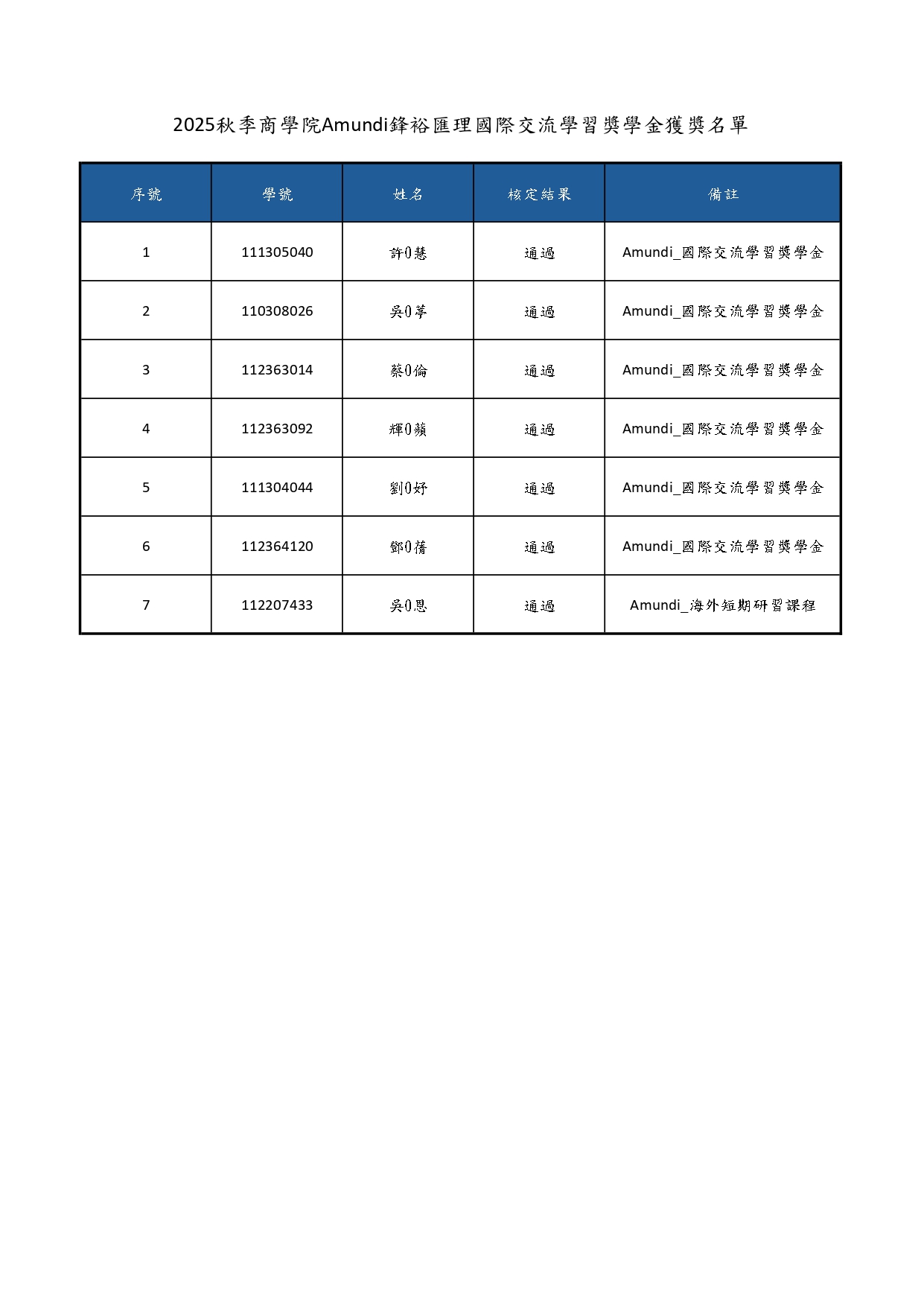 2025秋季商學院Amundi鋒裕匯理國際交流學習獎學金獲獎名單

| 序號 | 學號 | 姓名 | 核定結果 | 備註 |
|---|---|---|---|---|
| 1 | 111305040 | 許0慧 | 通過 | Amundi_國際交流學習獎學金 |
| 2 | 110308026 | 吳0葶 | 通過 | Amundi_國際交流學習獎學金 |
| 3 | 112363014 | 蔡0倫 | 通過 | Amundi_國際交流學習獎學金 |
| 4 | 112363092 | 輝0蘋 | 通過 | Amundi_國際交流學習獎學金 |
| 5 | 111304044 | 劉0妤 | 通過 | Amundi_國際交流學習獎學金 |
| 6 | 112364120 | 鄧0蒨 | 通過 | Amundi_國際交流學習獎學金 |
| 7 | 112207433 | 吳0恩 | 通過 | Amundi_海外短期研習課程 |